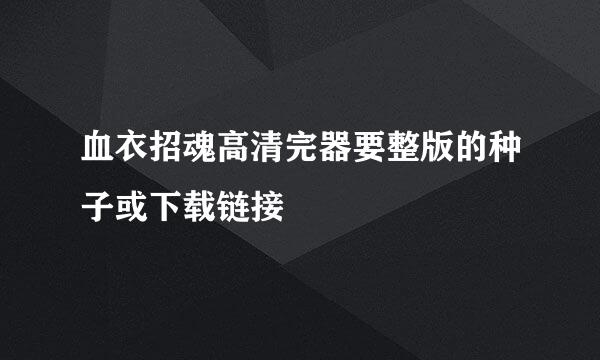 血衣招魂高清完器要整版的种子或下载链接